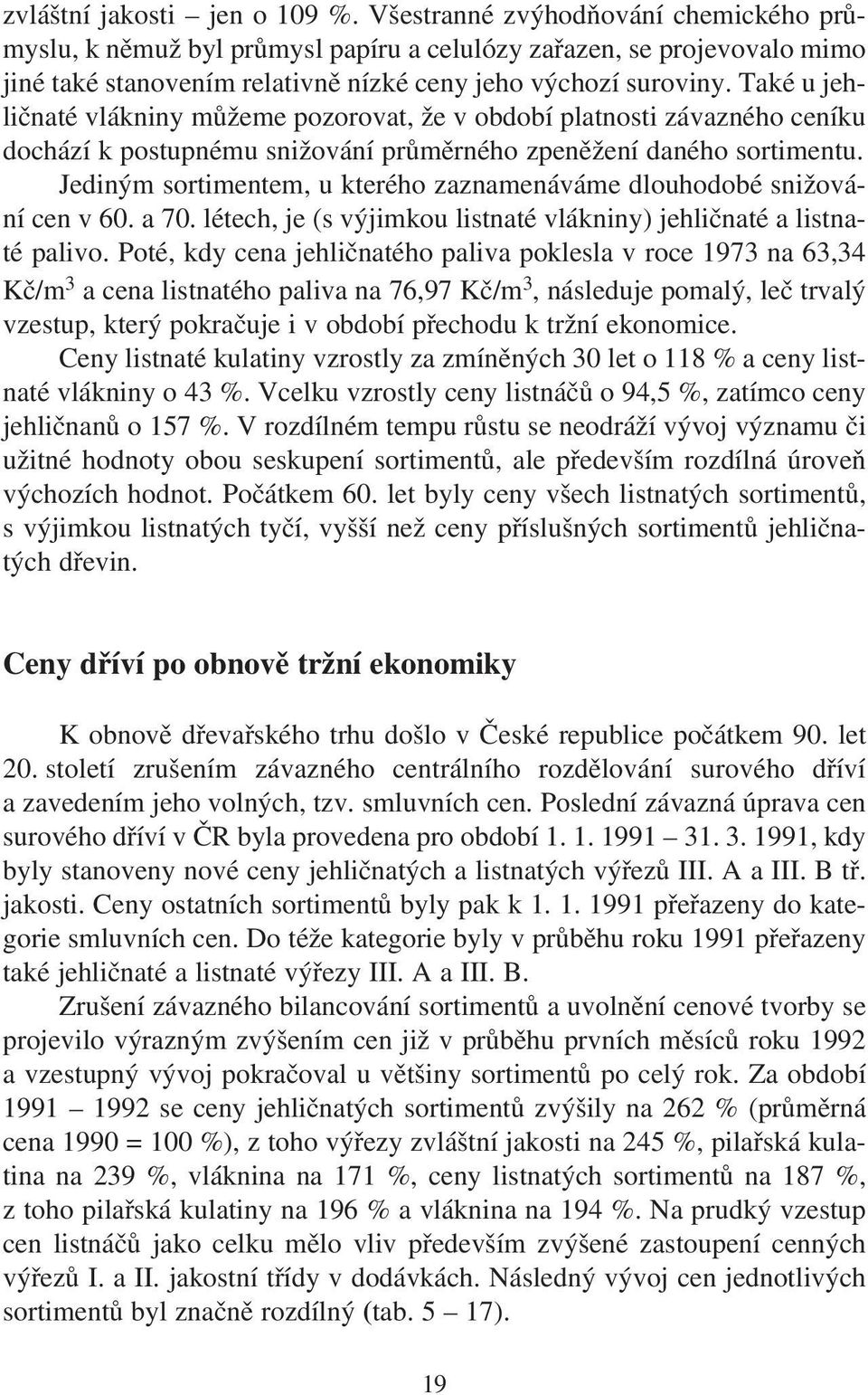 zvláštní jakosti – jen o 109 %. Všestranné zvýhodňování chemického průmyslu, k němuž byl průmysl papíru a celulózy zařazen, se projevovalo mimo jiné také stanovením relativně nízké ceny jeho výchozí suroviny. Také u jehličnaté vlákniny můžeme pozorovat, že v období platnosti závazného ceníku dochází k postupnému snižování průměrného zpeněžení daného sortimentu.

Jediným sortimentem, u kterého zaznamenáváme dlouhodobé snižování cen v 60. a 70. létech, je (s výjimkou listnaté vlákniny) jehličnaté a listnaté palivo. Poté, kdy cena jehličnatého paliva poklesla v roce 1973 na 63,34 Kč/m$^3$ a cena listnatého paliva na 76,97 Kč/m$^3$, následuje pomalý, leč trvalý vzestup, který pokračuje i v období přechodu k tržní ekonomice.

Ceny listnaté kulatiny vzrostly za zmíněných 30 let o 118 % a ceny listnaté vlákniny o 43 %. Vcelku vzrostly ceny listnáčů o 94,5 %, zatímco ceny jehličnanů o 157 %. V rozdílném tempu růstu se neodráží vývoj významu či užitné hodnoty obou seskupení sortimentů, ale především rozdílná úroveň výchozích hodnot. Počátkem 60. let byly ceny všech listnatých sortimentů, s výjimkou listnatých tyčí, vyšší než ceny příslušných sortimentů jehličnatých dřevin.

Ceny dříví po obnově tržní ekonomiky

K obnově dřevařského trhu došlo v České republice počátkem 90. let 20. století zrušením závazného centrálního rozdělování surového dříví a zavedením jeho volných, tzv. smluvních cen. Poslední závazná úprava cen surového dříví v ČR byla provedena pro období 1. 1. 1991 – 31. 3. 1991, kdy byly stanoveny nové ceny jehličnatých a listnatých výřezů III. A a III. B tř. jakosti. Ceny ostatních sortimentů byly pak k 1. 1. 1991 přeřazeny do kategorie smluvních cen. Do téže kategorie byly v průběhu roku 1991 přeřazeny také jehličnaté a listnaté výřezy III. A a III. B.

Zrušení závazného bilancování sortimentů a uvolnění cenové tvorby se projevilo výrazným zvýšením cen již v průběhu prvních měsíců roku 1992 a vzestupný vývoj pokračoval u většiny sortimentů po celý rok. Za období 1991 – 1992 se ceny jehličnatých sortimentů zvýšily na 262 % (průměrná cena 1990 = 100 %), z toho výřezy zvláštní jakosti na 245 %, pilařská kulatina na 239 %, vláknina na 171 %, ceny listnatých sortimentů na 187 %, z toho pilařská kulatiny na 196 % a vláknina na 194 %. Na prudký vzestup cen listnáčů jako celku mělo vliv především zvýšené zastoupení cenných výřezů I. a II. jakostní třídy v dodávkách. Následný vývoj cen jednotlivých sortimentů byl značně rozdílný (tab. 5 – 17).

19